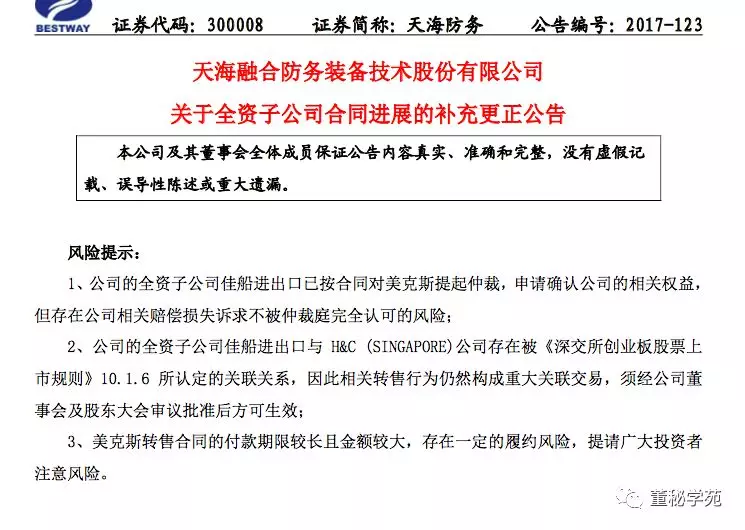 BESTWAY 证券代码：300008 证券简称：天海防务 公告编号：2017-123

天海融合防务装备技术股份有限公司

关于全资子公司合同进展的补充更正公告

本公司及其董事会全体成员保证公告内容真实、准确和完整，没有虚假记载、误导性陈述或重大遗漏。

风险提示：

1、公司的全资子公司佳船进出口已按合同对美克斯提起仲裁，申请确认公司的相关权益，但存在公司相关赔偿损失诉求不被仲裁庭完全认可的风险；

2、公司的全资子公司佳船进出口与 H&C (SINGAPORE)公司存在被《深交所创业板股票上市规则》10.1.6 所认定的关联关系，因此相关转售行为仍然构成重大关联交易，须经公司董事会及股东大会审议批准后方可生效；

3、美克斯转售合同的付款期限较长且金额较大，存在一定的履约风险，提请广大投资者注意风险。

董秘学苑